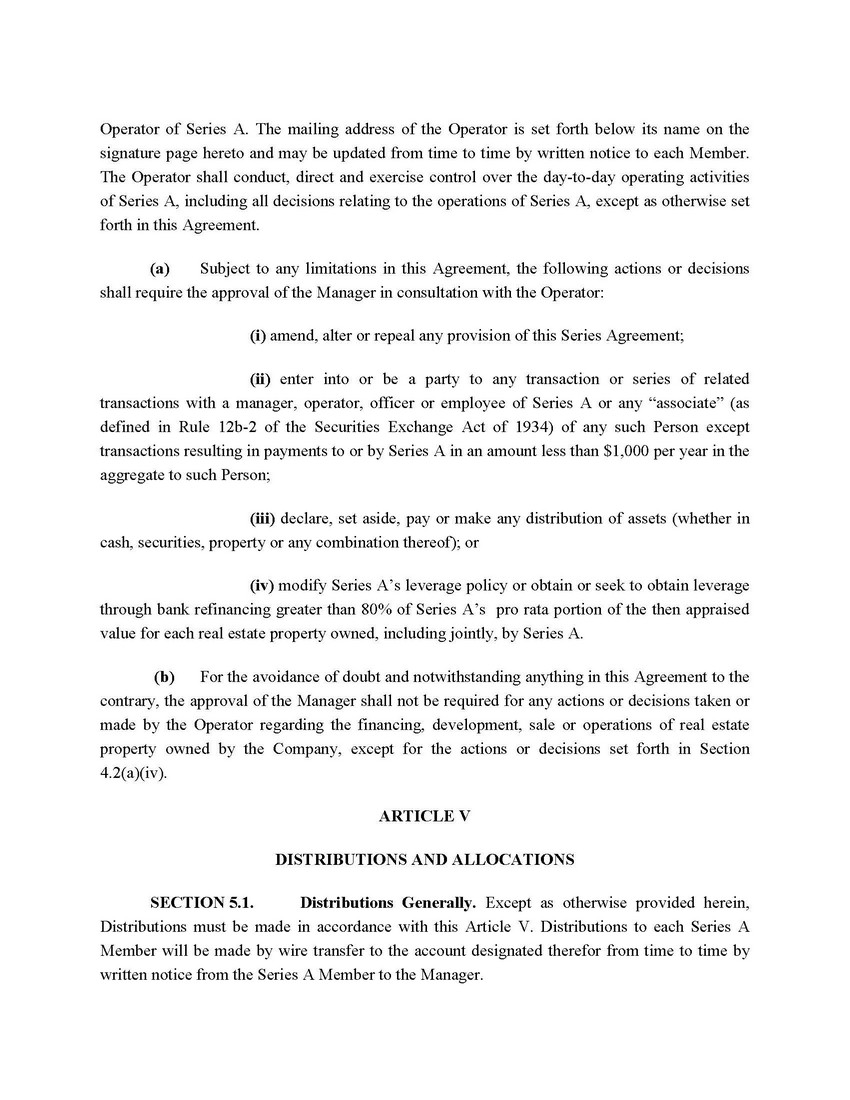 Operator of Series A. The mailing address of the Operator is set forth below its name on the signature page hereto and may be updated from time to time by written notice to each Member. The Operator shall conduct, direct and exercise control over the day-to-day operating activities of Series A, including all decisions relating to the operations of Series A, except as otherwise set forth in this Agreement.

(a) Subject to any limitations in this Agreement, the following actions or decisions shall require the approval of the Manager in consultation with the Operator:

(i) amend, alter or repeal any provision of this Series Agreement;

(ii) enter into or be a party to any transaction or series of related transactions with a manager, operator, officer or employee of Series A or any “associate” (as defined in Rule 12b-2 of the Securities Exchange Act of 1934) of any such Person except transactions resulting in payments to or by Series A in an amount less than \$1,000 per year in the aggregate to such Person;

(iii) declare, set aside, pay or make any distribution of assets (whether in cash, securities, property or any combination thereof); or

(iv) modify Series A’s leverage policy or obtain or seek to obtain leverage through bank refinancing greater than 80% of Series A’s pro rata portion of the then appraised value for each real estate property owned, including jointly, by Series A.

(b) For the avoidance of doubt and notwithstanding anything in this Agreement to the contrary, the approval of the Manager shall not be required for any actions or decisions taken or made by the Operator regarding the financing, development, sale or operations of real estate property owned by the Company, except for the actions or decisions set forth in Section 4.2(a)(iv).

ARTICLE V

DISTRIBUTIONS AND ALLOCATIONS

SECTION 5.1. Distributions Generally. Except as otherwise provided herein, Distributions must be made in accordance with this Article V. Distributions to each Series A Member will be made by wire transfer to the account designated therefor from time to time by written notice from the Series A Member to the Manager.